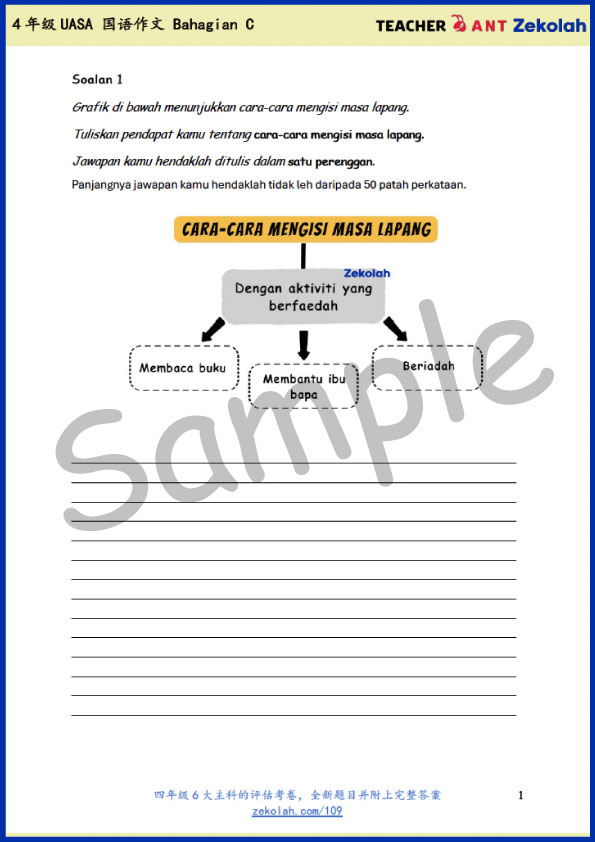 4年级 UASA 国语作文 Bahagian C

TEACHER ANT Zekolah

Soalan 1

Grafik di bawah menunjukkan cara-cara mengisi masa lapang.

Tuliskan pendapat kamu tentang cara-cara mengisi masa lapang.

Jawapan kamu hendaklah ditulis dalam satu perenggan.

Panjangnya jawapan kamu hendaklah tidak leh daripada 50 patah perkataan.

CARA-CARA MENGISI MASA LAPANG

Zekolah

Dengan aktiviti yang berfaedah

Membaca buku

Membantu ibu bapa

Beriadah

Sample

四年级 6 大主科的评估考卷，全新题目并附上完整答案

zekolah.com/109

1